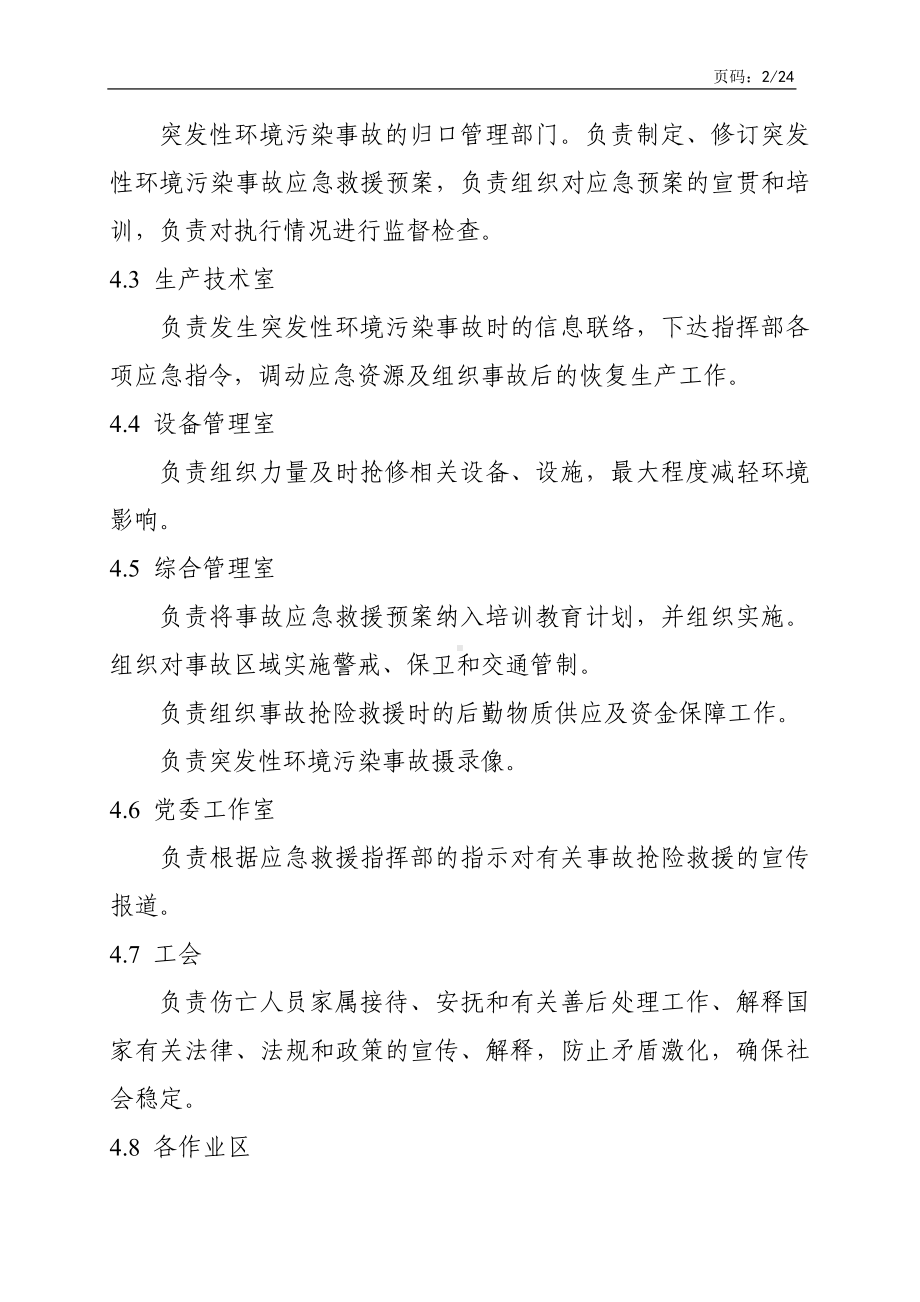 页码：2/24

突发性环境污染事故的归口管理部门。负责制定、修订突发性环境污染事故应急救援预案，负责组织对应急预案的宣贯和培训，负责对执行情况进行监督检查。

4.3 生产技术室

负责发生突发性环境污染事故时的信息联络，下达指挥部各项应急指令，调动应急资源及组织事故后的恢复生产工作。

4.4 设备管理室

负责组织力量及时抢修相关设备、设施，最大程度减轻环境影响。

4.5 综合管理室

负责将事故应急救援预案纳入培训教育计划，并组织实施。组织对事故区域实施警戒、保卫和交通管制。

负责组织事故抢险救援时的后勤物质供应及资金保障工作。

负责突发性环境污染事故摄录像。

4.6 党委工作室

负责根据应急救援指挥部的指示对有关事故抢险救援的宣传报道。

4.7 工会

负责伤亡人员家属接待、安抚和有关善后处理工作、解释国家有关法律、法规和政策的宣传、解释，防止矛盾激化，确保社会稳定。

4.8 各作业区